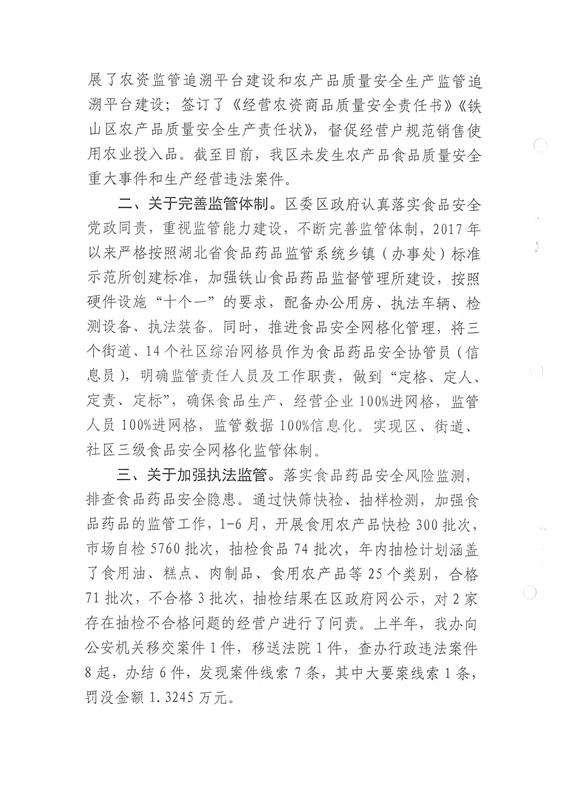 展了农资监管追溯平台建设和农产品质量安全生产监管追溯平台建设；签订了《经营农资商品质量安全责任书》《铁山区农产品质量安全生产责任状》，督促经营户规范销售使用农业投入品。截至目前，我区未发生农产品食品质量安全重大事件和生产经营违法案件。

二、关于完善监管体制。区委区政府认真落实食品安全党政同责，重视监管能力建设，不断完善监管体制，2017年以来严格按照湖北省食品药品监管系统乡镇（办事处）标准示范所创建标准，加强铁山食品药品监督管理所建设，按照硬件设施“十个一”的要求，配备办公用房、执法车辆、检测设备、执法装备。同时，推进食品安全网格化管理，将三个街道、14个社区综治网格员作为食品药品安全协管员（信息员），明确监管责任人员及工作职责，做到“定格、定人、定责、定标”，确保食品生产、经营企业100%进网格，监管人员100%进网格，监管数据100%信息化。实现区、街道、社区三级食品安全网格化监管体制。

三、关于加强执法监管。落实食品药品安全风险监测，排查食品药品安全隐患。通过快筛快检、抽样检测，加强食品药品的监管工作，1-6月，开展食用农产品快检300批次，市场自检5760批次，抽检食品74批次，年内抽检计划涵盖了食用油、糕点、肉制品、食用农产品等25个类别，合格71批次，不合格3批次，抽检结果在区政府网公示，对2家存在抽检不合格问题的经营户进行了问责。上半年，我办向公安机关移交案件1件，移送法院1件，查办行政违法案件8起，办结6件，发现案件线索7条，其中大要案线索1条，罚没金额1.3245万元。